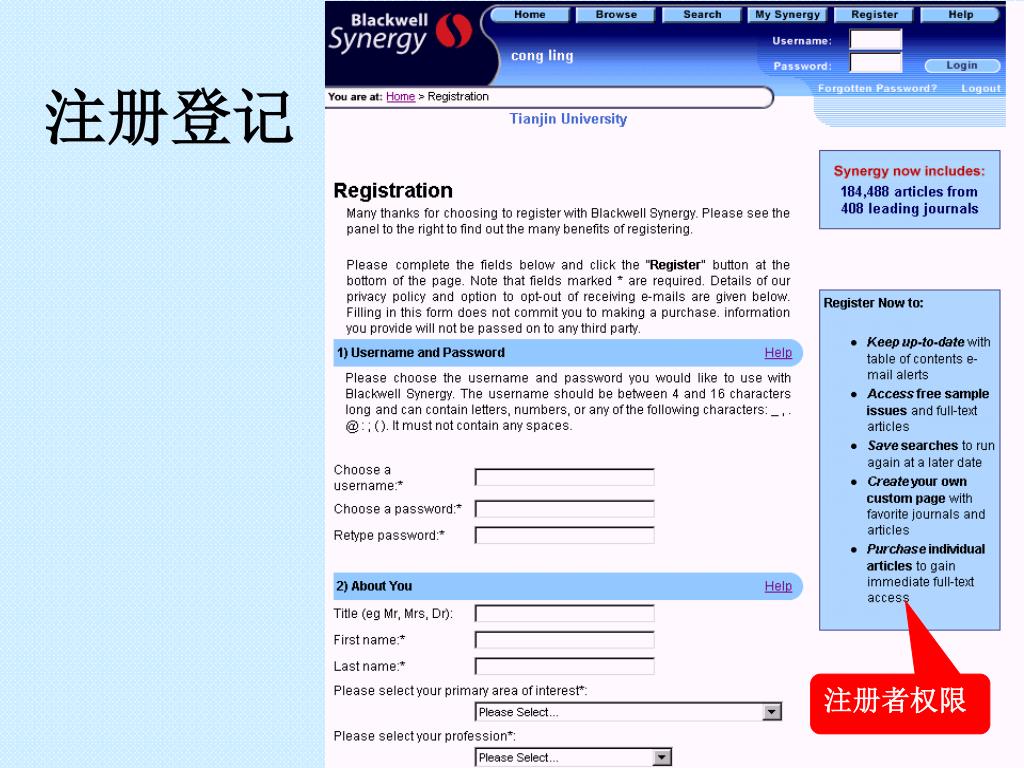 注册登记

Blackwell Synergy

Home Browse Search My Synergy Register Help

cong ling

Username:
Password:
Login

Forgotten Password? Logout

You are at: Home > Registration

Tianjin University

Registration

Many thanks for choosing to register with Blackwell Synergy. Please see the panel to the right to find out the many benefits of registering.

Please complete the fields below and click the "Register" button at the bottom of the page. Note that fields marked * are required. Details of our privacy policy and option to opt-out of receiving e-mails are given below. Filling in this form does not commit you to making a purchase. information you provide will not be passed on to any third party.

1) Username and Password Help

Please choose the username and password you would like to use with Blackwell Synergy. The username should be between 4 and 16 characters long and can contain letters, numbers, or any of the following characters: _ , . @ : ; ( ). It must not contain any spaces.

Choose a username:*
Choose a password:*
Retype password:*

2) About You Help

Title (eg Mr, Mrs, Dr):
First name:*
Last name:*
Please select your primary area of interest*:
Please Select...
Please select your profession*:
Please Select...

Synergy now includes:
184,488 articles from 408 leading journals

Register Now to:

• Keep up-to-date with table of contents e-mail alerts
• Access free sample issues and full-text articles
• Save searches to run again at a later date
• Create your own custom page with favorite journals and articles
• Purchase individual articles to gain immediate full-text access

注册者权限